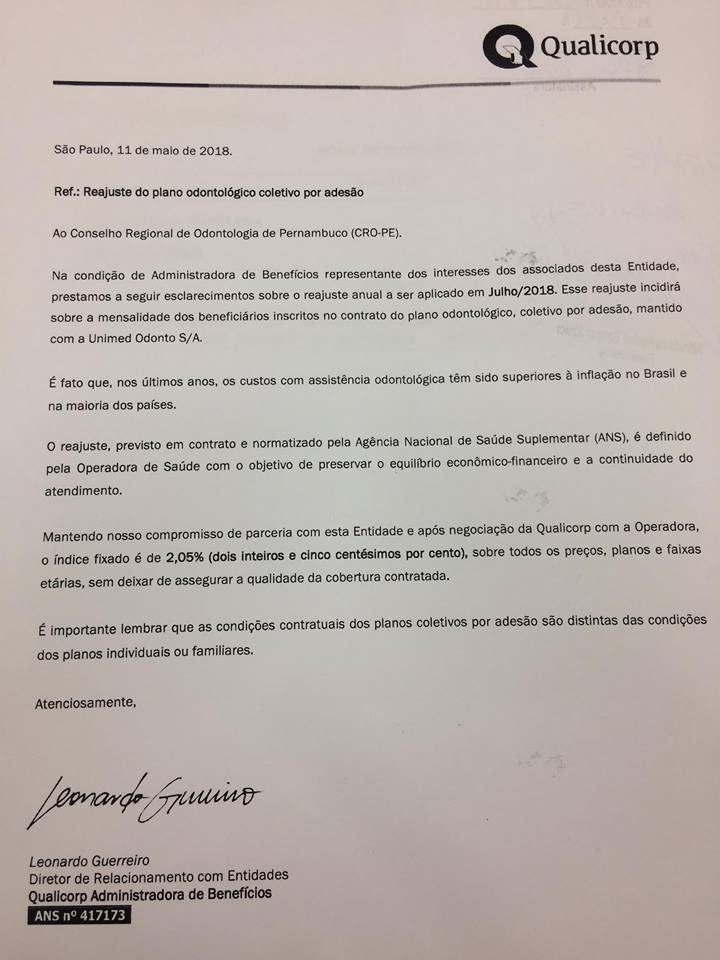 Qualicorp

São Paulo, 11 de maio de 2018.

Ref.: Reajuste do plano odontológico coletivo por adesão

Ao Conselho Regional de Odontologia de Pernambuco (CRO-PE).

Na condição de Administradora de Benefícios representante dos interesses dos associados desta Entidade, prestamos a seguir esclarecimentos sobre o reajuste anual a ser aplicado em Julho/2018. Esse reajuste incidirá sobre a mensalidade dos beneficiários inscritos no contrato do plano odontológico, coletivo por adesão, mantido com a Unimed Odonto S/A.

É fato que, nos últimos anos, os custos com assistência odontológica têm sido superiores à inflação no Brasil e na maioria dos países.

O reajuste, previsto em contrato e normatizado pela Agência Nacional de Saúde Suplementar (ANS), é definido pela Operadora de Saúde com o objetivo de preservar o equilíbrio econômico-financeiro e a continuidade do atendimento.

Mantendo nosso compromisso de parceria com esta Entidade e após negociação da Qualicorp com a Operadora, o índice fixado é de 2,05% (dois inteiros e cinco centésimos por cento), sobre todos os preços, planos e faixas etárias, sem deixar de assegurar a qualidade da cobertura contratada.

É importante lembrar que as condições contratuais dos planos coletivos por adesão são distintas das condições dos planos individuais ou familiares.

Atenciosamente,

Leonardo Guerreiro

Leonardo Guerreiro
Diretor de Relacionamento com Entidades
Qualicorp Administradora de Benefícios
ANS nº 417173